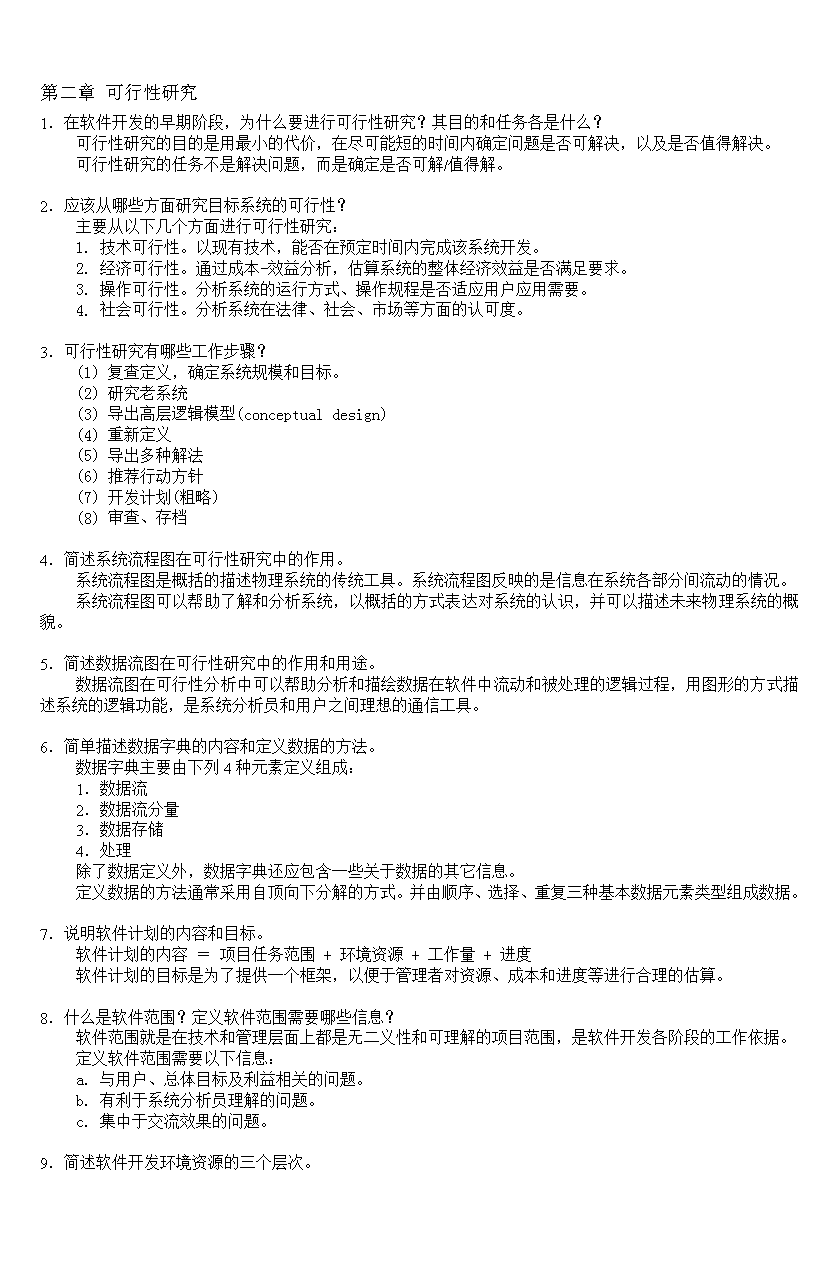 第二章 可行性研究

1. 在软件开发的早期阶段，为什么要进行可行性研究？其目的和任务各是什么？
可行性研究的目的是用最小的代价，在尽可能短的时间内确定问题是否可解决，以及是否值得解决。
可行性研究的任务不是解决问题，而是确定是否可解/值得解。

2. 应该从哪些方面研究目标系统的可行性？
主要从以下几个方面进行可行性研究：
1. 技术可行性。以现有技术，能否在预定时间内完成该系统开发。
2. 经济可行性。通过成本-效益分析，估算系统的整体经济效益是否满足要求。
3. 操作可行性。分析系统的运行方式、操作规程是否适应用户应用需要。
4. 社会可行性。分析系统在法律、社会、市场等方面的认可度。

3. 可行性研究有哪些工作步骤？
(1) 复查定义，确定系统规模和目标。
(2) 研究老系统
(3) 导出高层逻辑模型(conceptual design)
(4) 重新定义
(5) 导出多种解法
(6) 推荐行动方针
(7) 开发计划(粗略)
(8) 审查、存档

4. 简述系统流程图在可行性研究中的作用。
系统流程图是概括的描述物理系统的传统工具。系统流程图反映的是信息在系统各部分间流动的情况。
系统流程图可以帮助了解和分析系统，以概括的方式表达对系统的认识，并可以描述未来物理系统的概貌。

5. 简述数据流图在可行性研究中的作用和用途。
数据流图在可行性分析中可以帮助分析和描绘数据在软件中流动和被处理的逻辑过程，用图形的方式描述系统的逻辑功能，是系统分析员和用户之间理想的通信工具。

6. 简单描述数据字典的内容和定义数据的方法。
数据字典主要由下列 4 种元素定义组成：
1. 数据流
2. 数据流分量
3. 数据存储
4. 处理
除了数据定义外，数据字典还应包含一些关于数据的其它信息。
定义数据的方法通常采用自顶向下分解的方式。并由顺序、选择、重复三种基本数据元素类型组成数据。

7. 说明软件计划的内容和目标。
软件计划的内容 = 项目任务范围 + 环境资源 + 工作量 + 进度
软件计划的目标是为了提供一个框架，以便于管理者对资源、成本和进度等进行合理的估算。

8. 什么是软件范围？定义软件范围需要哪些信息？
软件范围就是在技术和管理层面上都是无二义性和可理解的项目范围，是软件开发各阶段的工作依据。
定义软件范围需要以下信息：
a. 与用户、总体目标及利益相关的问题。
b. 有利于系统分析员理解的问题。
c. 集中于交流效果的问题。

9. 简述软件开发环境资源的三个层次。